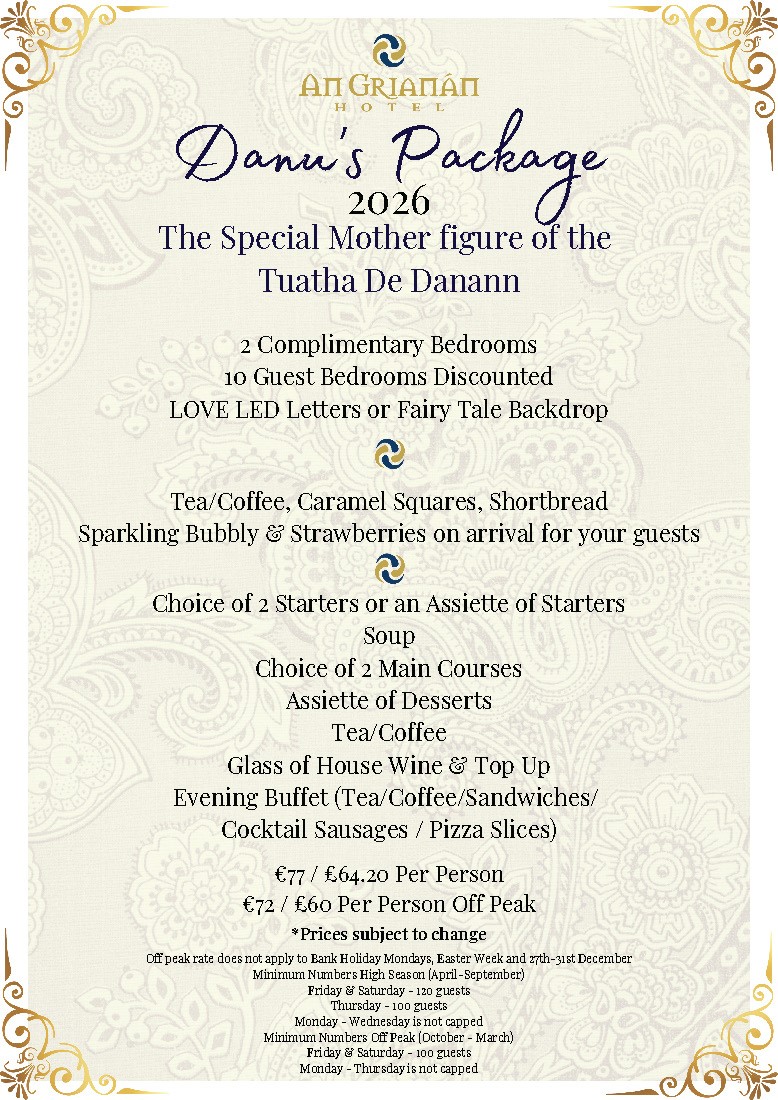 An Grianán
HOTEL

Danu's Package
2026
The Special Mother figure of the Tuatha De Danann

2 Complimentary Bedrooms
10 Guest Bedrooms Discounted
LOVE LED Letters or Fairy Tale Backdrop

Tea/Coffee, Caramel Squares, Shortbread
Sparkling Bubbly & Strawberries on arrival for your guests

Choice of 2 Starters or an Assiette of Starters
Soup
Choice of 2 Main Courses
Assiette of Desserts
Tea/Coffee
Glass of House Wine & Top Up
Evening Buffet (Tea/Coffee/Sandwiches/ Cocktail Sausages / Pizza Slices)

€77 / £64.20 Per Person
€72 / £60 Per Person Off Peak

*Prices subject to change

Off peak rate does not apply to Bank Holiday Mondays, Easter Week and 27th-31st December
Minimum Numbers High Season (April-September)
Friday & Saturday - 120 guests
Thursday - 100 guests
Monday - Wednesday is not capped
Minimum Numbers Off Peak (October - March)
Friday & Saturday - 100 guests
Monday - Thursday is not capped